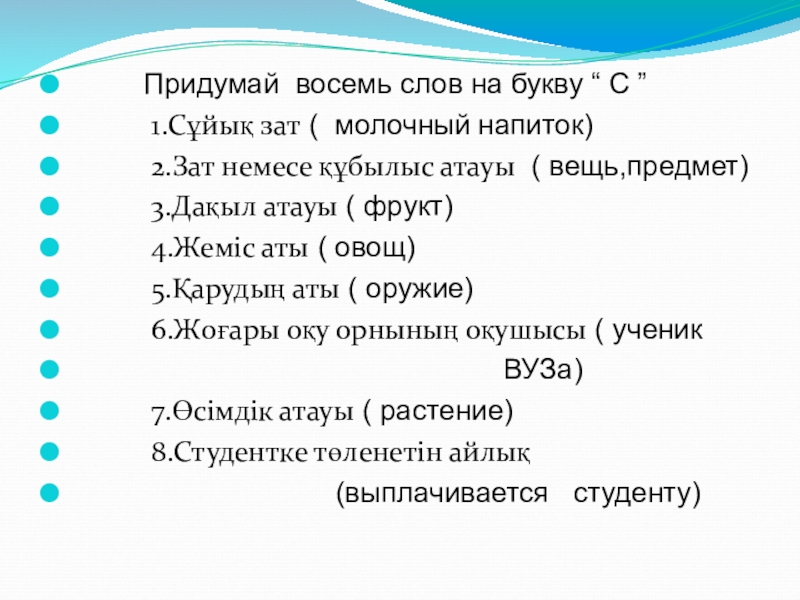 Придумай восемь слов на букву “ С ”

1.Сұйық зат ( молочный напиток)

2.Зат немесе құбылыс атауы ( вещь,предмет)

3.Дақыл атауы ( фрукт)

4.Жеміс аты ( овощ)

5.Қарудың аты ( оружие)

6.Жоғары оқу орнының оқушысы ( ученик

ВУЗа)

7.Өсімдік атауы ( растение)

8.Студентке төленетін айлық

(выплачивается студенту)